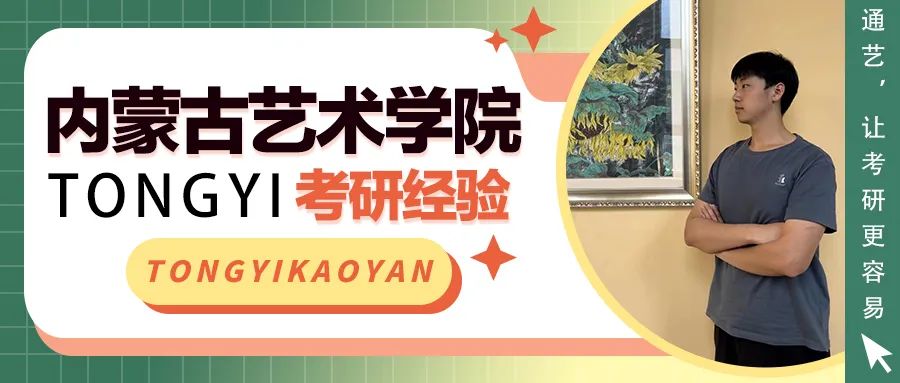 内蒙古艺术学院

TONGYI 考研经验

TONGYIKAOYAN

通艺，让考研更容易